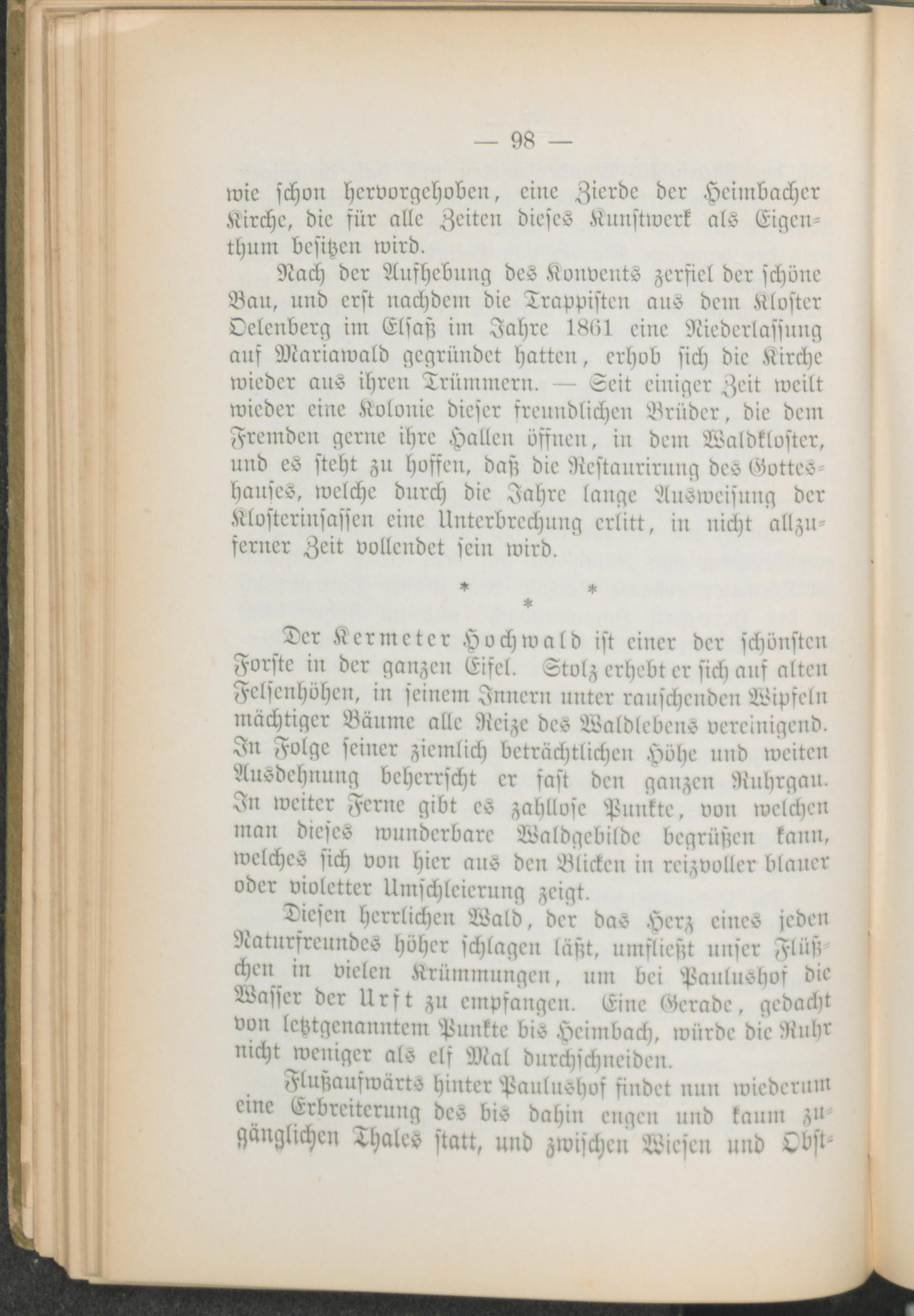 — 98 —

wie schon hervorgehoben, eine Zierde der Heimbacher Kirche, die für alle Zeiten dieses Kunstwerk als Eigenthum besitzen wird.

Nach der Aufhebung des Konvents zerfiel der schöne Bau, und erst nachdem die Trappisten aus dem Kloster Oelenberg im Elsaß im Jahre 1861 eine Niederlassung auf Mariawald gegründet hatten, erhob sich die Kirche wieder aus ihren Trümmern. — Seit einiger Zeit weilt wieder eine Kolonie dieser freundlichen Brüder, die dem Fremden gerne ihre Hallen öffnen, in dem Waldkloster, und es steht zu hoffen, daß die Restaurirung des Gotteshauses, welche durch die Jahre lange Ausweisung der Klosterinsassen eine Unterbrechung erlitt, in nicht allzuferner Zeit vollendet sein wird.

* * *

Der Kermeter Hochwald ist einer der schönsten Forste in der ganzen Eifel. Stolz erhebt er sich auf alten Felsenhöhen, in seinem Innern unter rauschenden Wipfeln mächtiger Bäume alle Reize des Waldlebens vereinigend. In Folge seiner ziemlich beträchtlichen Höhe und weiten Ausdehnung beherrscht er fast den ganzen Ruhrgau. In weiter Ferne gibt es zahllose Punkte, von welchen man dieses wunderbare Waldgebilde begrüßen kann, welches sich von hier aus den Blicken in reizvoller blauer oder violetter Umschleierung zeigt.

Diesen herrlichen Wald, der das Herz eines jeden Naturfreundes höher schlagen läßt, umfließt unser Flüßchen in vielen Krümmungen, um bei Paulushof die Wasser der Urft zu empfangen. Eine Gerade, gedacht von letztgenanntem Punkte bis Heimbach, würde die Ruhr nicht weniger als elf Mal durchschneiden.

Flußaufwärts hinter Paulushof findet nun wiederum eine Erbreiterung des bis dahin engen und kaum zugänglichen Thales statt, und zwischen Wiesen und Obst-